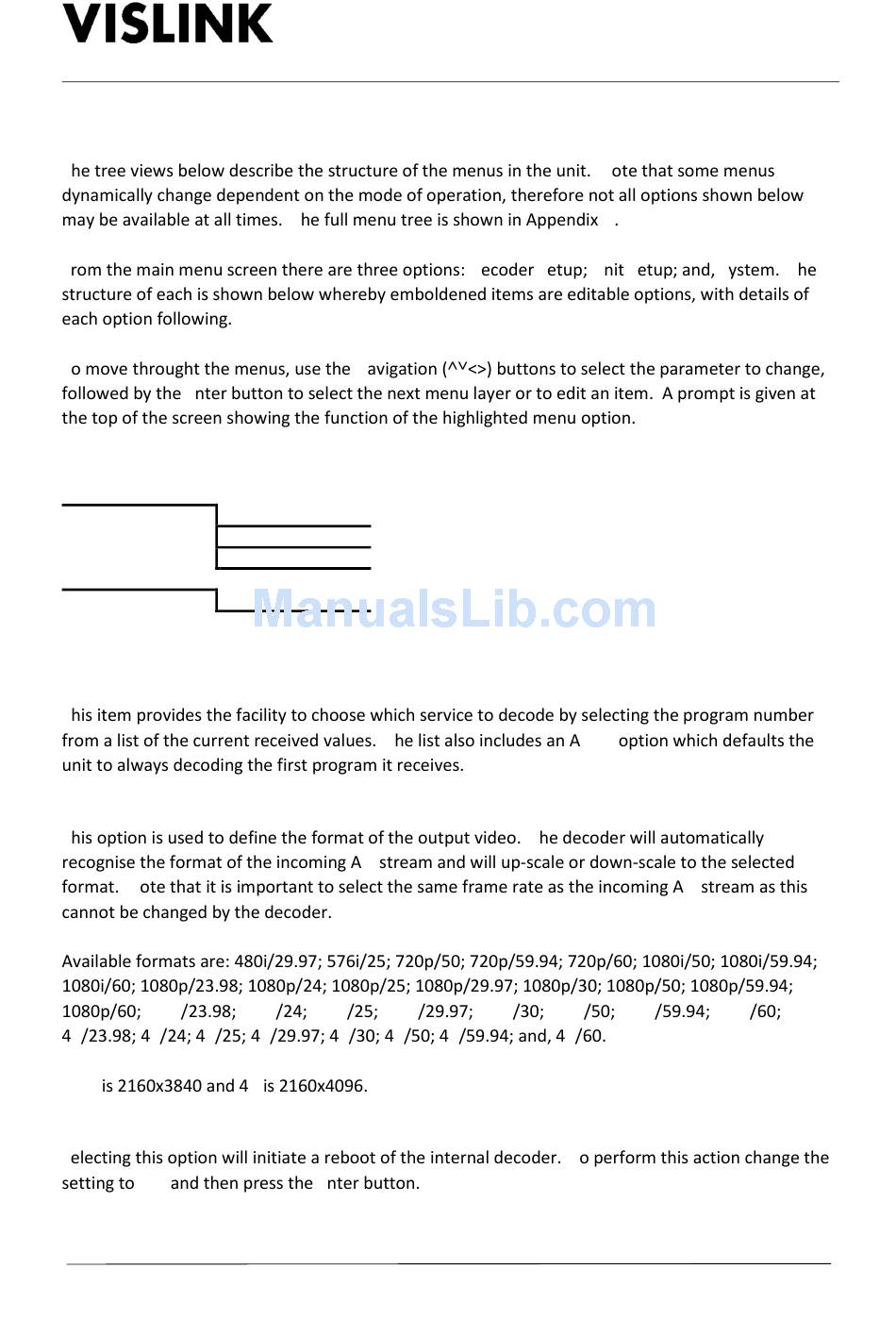 VISLINK

he tree views below describe the structure of the menus in the unit. ote that some menus dynamically change dependent on the mode of operation, therefore not all options shown below may be available at all times. he full menu tree is shown in Appendix .

rom the main menu screen there are three options: ecoder etup; nit etup; and, ystem. he structure of each is shown below whereby emboldened items are editable options, with details of each option following.

o move throught the menus, use the avigation (^v<>) buttons to select the parameter to change, followed by the nter button to select the next menu layer or to edit an item. A prompt is given at the top of the screen showing the function of the highlighted menu option.

ManualsLib.com

his item provides the facility to choose which service to decode by selecting the program number from a list of the current received values. he list also includes an A option which defaults the unit to always decoding the first program it receives.

his option is used to define the format of the output video. he decoder will automatically recognise the format of the incoming A stream and will up-scale or down-scale to the selected format. ote that it is important to select the same frame rate as the incoming A stream as this cannot be changed by the decoder.

Available formats are: 480i/29.97; 576i/25; 720p/50; 720p/59.94; 720p/60; 1080i/50; 1080i/59.94; 1080i/60; 1080p/23.98; 1080p/24; 1080p/25; 1080p/29.97; 1080p/30; 1080p/50; 1080p/59.94; 1080p/60; /23.98; /24; /25; /29.97; /30; /50; /59.94; /60; 4 /23.98; 4 /24; 4 /25; 4 /29.97; 4 /30; 4 /50; 4 /59.94; and, 4 /60.

is 2160x3840 and 4 is 2160x4096.

electing this option will initiate a reboot of the internal decoder. o perform this action change the setting to and then press the nter button.